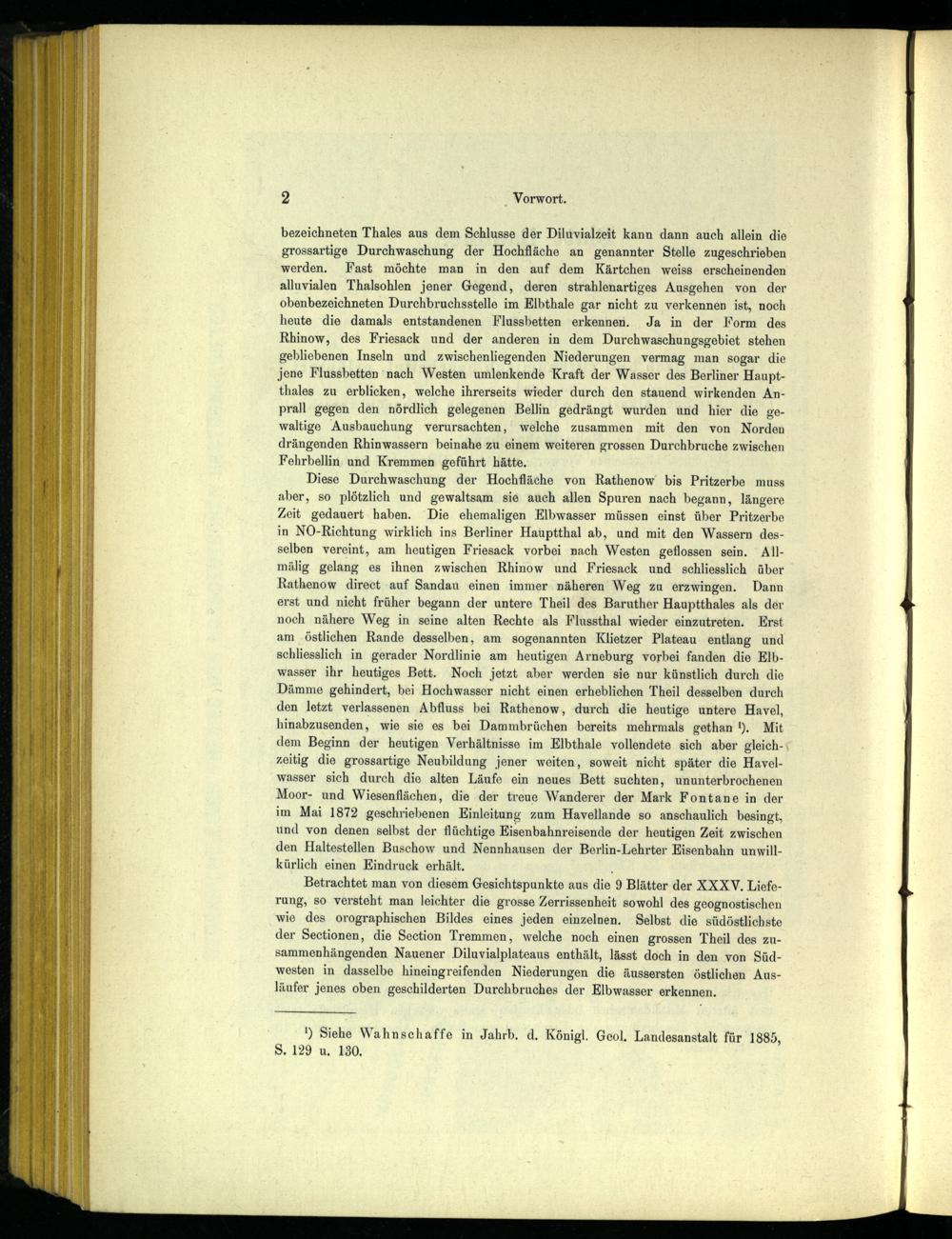 2 Vorwort.

bezeichneten Thales aus dem Schlusse der Diluvialzeit kann dann auch allein die grossartige Durchwaschung der Hochfläche an genannter Stelle zugeschrieben werden. Fast möchte man in den auf dem Kärtchen weiss erscheinenden alluvialen Thalsohlen jener Gegend, deren strahlenartiges Ausgehen von der obenbezeichneten Durchbruchsstelle im Elbthale gar nicht zu verkennen ist, noch heute die damals entstandenen Flussbetten erkennen. Ja in der Form des Rhinow, des Friesack und der anderen in dem Durchwaschungsgebiet stehen gebliebenen Inseln und zwischenliegenden Niederungen vermag man sogar die jene Flussbetten nach Westen umlenkende Kraft der Wasser des Berliner Hauptthales zu erblicken, welche ihrerseits wieder durch den stauend wirkenden Anprall gegen den nördlich gelegenen Bellin gedrängt wurden und hier die gewaltige Ausbauchung verursachten, welche zusammen mit den von Norden drängenden Rhinwassern beinahe zu einem weiteren grossen Durchbruche zwischen Fehrbellin und Kremmen geführt hätte.

Diese Durchwaschung der Hochfläche von Rathenow bis Pritzerbe muss aber, so plötzlich und gewaltsam sie auch allen Spuren nach begann, längere Zeit gedauert haben. Die ehemaligen Elbwasser müssen einst über Pritzerbe in NO-Richtung wirklich ins Berliner Hauptthal ab, und mit den Wassern desselben vereint, am heutigen Friesack vorbei nach Westen geflossen sein. Allmälig gelang es ihnen zwischen Rhinow und Friesack und schliesslich über Rathenow direct auf Sandau einen immer näheren Weg zu erzwingen. Dann erst und nicht früher begann der untere Theil des Baruther Hauptthales als der noch nähere Weg in seine alten Rechte als Flussthal wieder einzutreten. Erst am östlichen Rande desselben, am sogenannten Klietzer Plateau entlang und schliesslich in gerader Nordlinie am heutigen Arneburg vorbei fanden die Elbwasser ihr heutiges Bett. Noch jetzt aber werden sie nur künstlich durch die Dämme gehindert, bei Hochwasser nicht einen erheblichen Theil desselben durch den letzt verlassenen Abfluss bei Rathenow, durch die heutige untere Havel, hinabzusenden, wie sie es bei Dammbrüchen bereits mehrmals gethan $^{1}$). Mit dem Beginn der heutigen Verhältnisse im Elbthale vollendete sich aber gleichzeitig die grossartige Neubildung jener weiten, soweit nicht später die Havelwasser sich durch die alten Läufe ein neues Bett suchten, ununterbrochenen Moor- und Wiesenflächen, die der treue Wanderer der Mark Fontane in der im Mai 1872 geschriebenen Einleitung zum Havellande so anschaulich besingt, und von denen selbst der flüchtige Eisenbahnreisende der heutigen Zeit zwischen den Haltestellen Buschow und Nennhausen der Berlin-Lehrter Eisenbahn unwillkürlich einen Eindruck erhält.

Betrachtet man von diesem Gesichtspunkte aus die 9 Blätter der XXXV. Lieferung, so versteht man leichter die grosse Zerrissenheit sowohl des geognostischen wie des orographischen Bildes eines jeden einzelnen. Selbst die südöstlichste der Sectionen, die Section Tremmen, welche noch einen grossen Theil des zusammenhängenden Nauener Diluvialplateaus enthält, lässt doch in den von Südwesten in dasselbe hineingreifenden Niederungen die äussersten östlichen Ausläufer jenes oben geschilderten Durchbruches der Elbwasser erkennen.

$^{1}$) Siehe Wahnschaffe in Jahrb. d. Königl. Geol. Landesanstalt für 1885, S. 129 u. 130.